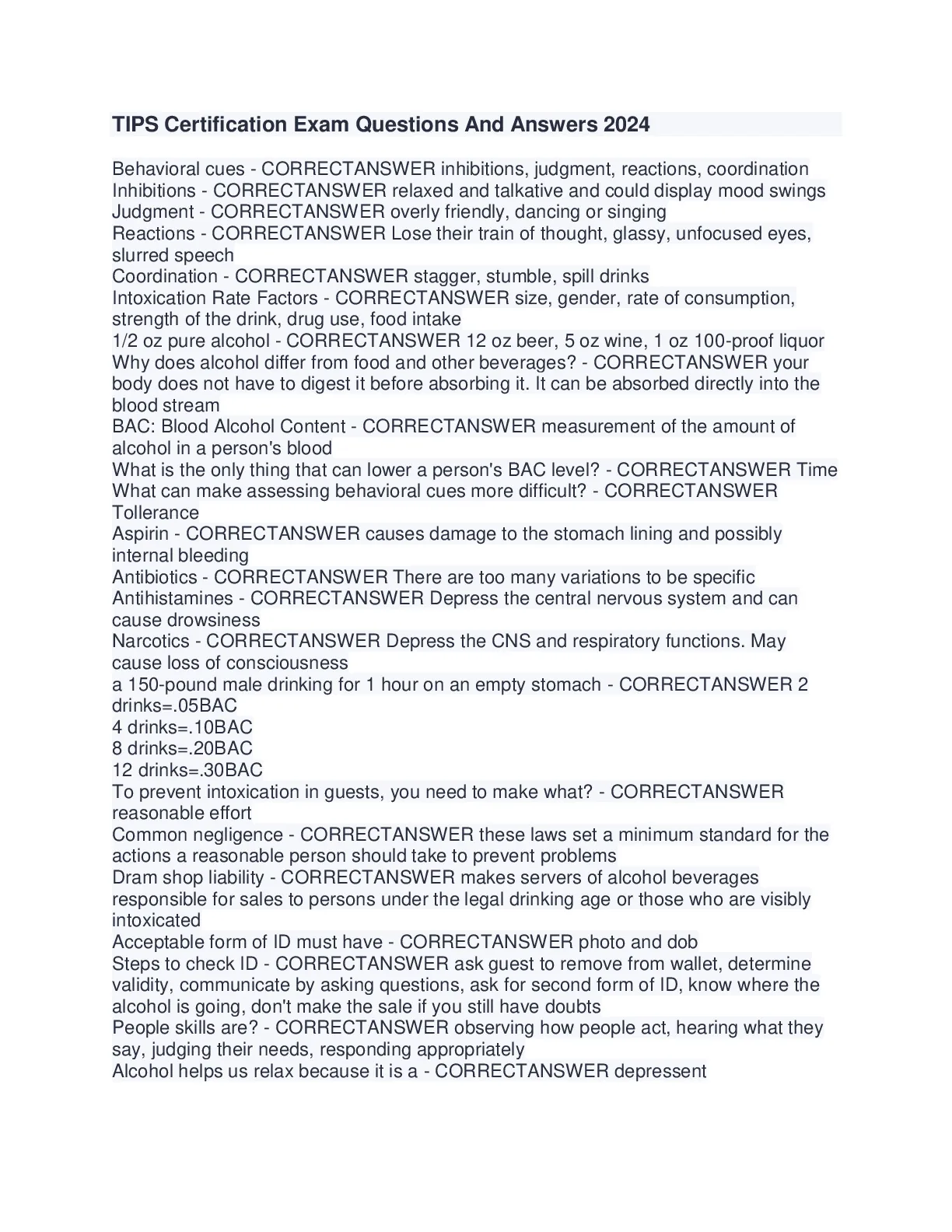 TIPS Certification Exam Questions And Answers 2024

Behavioral cues - CORRECTANSWER inhibitions, judgment, reactions, coordination
Inhibitions - CORRECTANSWER relaxed and talkative and could display mood swings
Judgment - CORRECTANSWER overly friendly, dancing or singing
Reactions - CORRECTANSWER Lose their train of thought, glassy, unfocused eyes, slurred speech
Coordination - CORRECTANSWER stagger, stumble, spill drinks
Intoxication Rate Factors - CORRECTANSWER size, gender, rate of consumption, strength of the drink, drug use, food intake
1/2 oz pure alcohol - CORRECTANSWER 12 oz beer, 5 oz wine, 1 oz 100-proof liquor
Why does alcohol differ from food and other beverages? - CORRECTANSWER your body does not have to digest it before absorbing it. It can be absorbed directly into the blood stream
BAC: Blood Alcohol Content - CORRECTANSWER measurement of the amount of alcohol in a person's blood
What is the only thing that can lower a person's BAC level? - CORRECTANSWER Time
What can make assessing behavioral cues more difficult? - CORRECTANSWER Tollerance
Aspirin - CORRECTANSWER causes damage to the stomach lining and possibly internal bleeding
Antibiotics - CORRECTANSWER There are too many variations to be specific
Antihistamines - CORRECTANSWER Depress the central nervous system and can cause drowsiness
Narcotics - CORRECTANSWER Depress the CNS and respiratory functions. May cause loss of consciousness
a 150-pound male drinking for 1 hour on an empty stomach - CORRECTANSWER 2 drinks=.05BAC
4 drinks=.10BAC
8 drinks=.20BAC
12 drinks=.30BAC
To prevent intoxication in guests, you need to make what? - CORRECTANSWER reasonable effort
Common negligence - CORRECTANSWER these laws set a minimum standard for the actions a reasonable person should take to prevent problems
Dram shop liability - CORRECTANSWER makes servers of alcohol beverages responsible for sales to persons under the legal drinking age or those who are visibly intoxicated
Acceptable form of ID must have - CORRECTANSWER photo and dob
Steps to check ID - CORRECTANSWER ask guest to remove from wallet, determine validity, communicate by asking questions, ask for second form of ID, know where the alcohol is going, don't make the sale if you still have doubts
People skills are? - CORRECTANSWER observing how people act, hearing what they say, judging their needs, responding appropriately
Alcohol helps us relax because it is a - CORRECTANSWER depressent